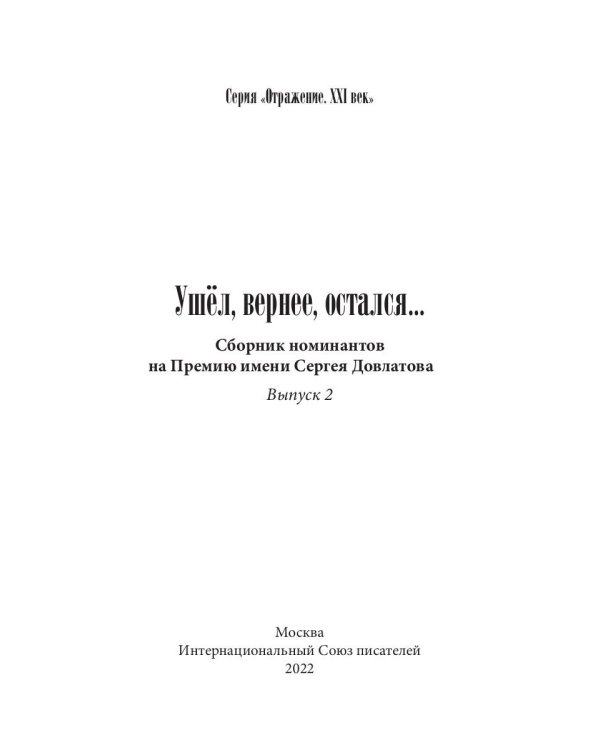 Серия «Отражение. XXI век»

Ушёл, вернее, остался...

Сборник номинантов
на Премию имени Сергея Довлатова

Выпуск 2

Москва
Интернациональный Союз писателей
2022